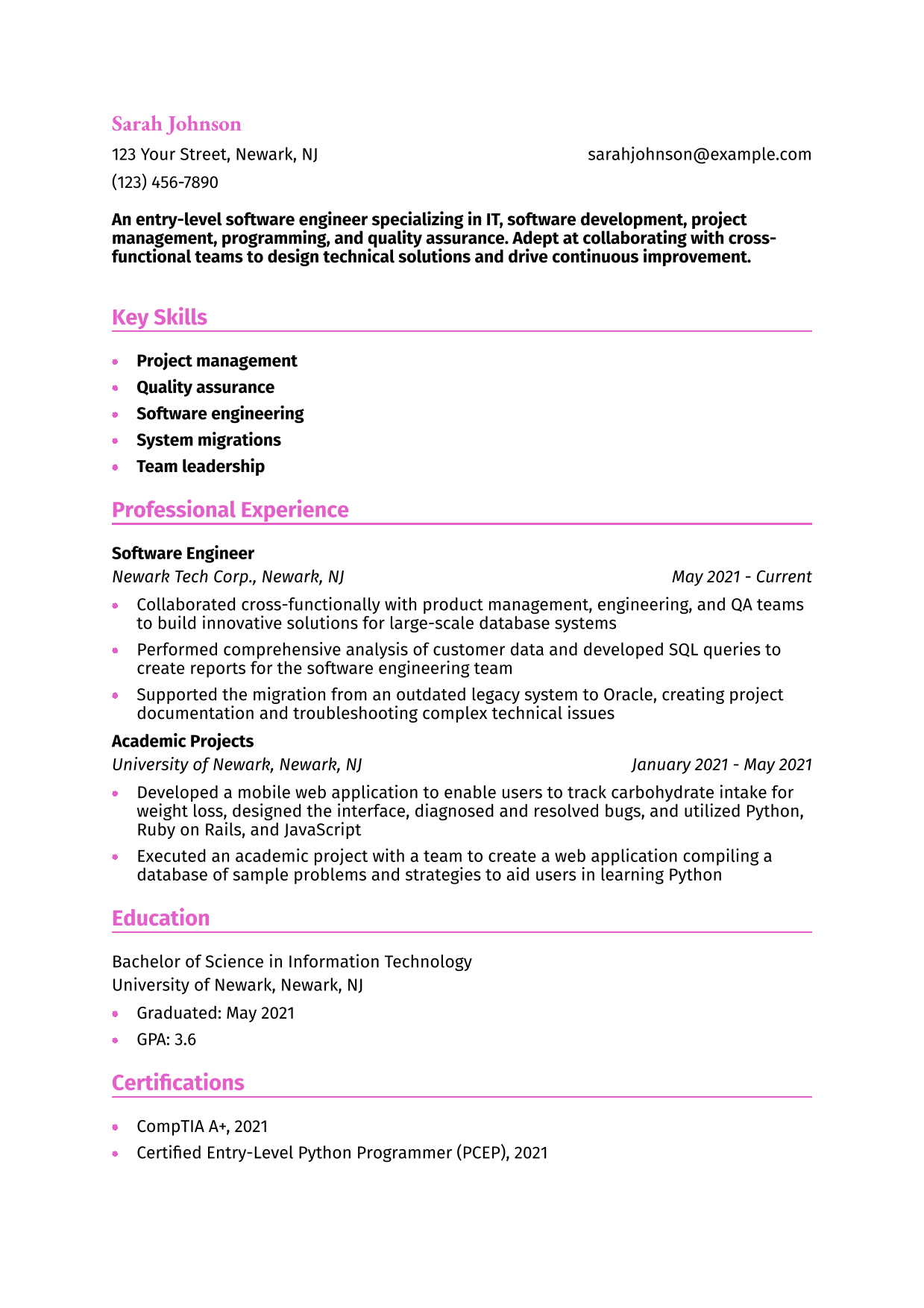 Sarah Johnson

123 Your Street, Newark, NJ
sarahjohnson@example.com
(123) 456-7890

An entry-level software engineer specializing in IT, software development, project management, programming, and quality assurance. Adept at collaborating with cross-functional teams to design technical solutions and drive continuous improvement.

Key Skills

• Project management
• Quality assurance
• Software engineering
• System migrations
• Team leadership

Professional Experience

Software Engineer
Newark Tech Corp., Newark, NJ
May 2021 - Current

• Collaborated cross-functionally with product management, engineering, and QA teams to build innovative solutions for large-scale database systems
• Performed comprehensive analysis of customer data and developed SQL queries to create reports for the software engineering team
• Supported the migration from an outdated legacy system to Oracle, creating project documentation and troubleshooting complex technical issues

Academic Projects
University of Newark, Newark, NJ
January 2021 - May 2021

• Developed a mobile web application to enable users to track carbohydrate intake for weight loss, designed the interface, diagnosed and resolved bugs, and utilized Python, Ruby on Rails, and JavaScript
• Executed an academic project with a team to create a web application compiling a database of sample problems and strategies to aid users in learning Python

Education

Bachelor of Science in Information Technology
University of Newark, Newark, NJ

• Graduated: May 2021
• GPA: 3.6

Certifications

• CompTIA A+, 2021
• Certified Entry-Level Python Programmer (PCEP), 2021